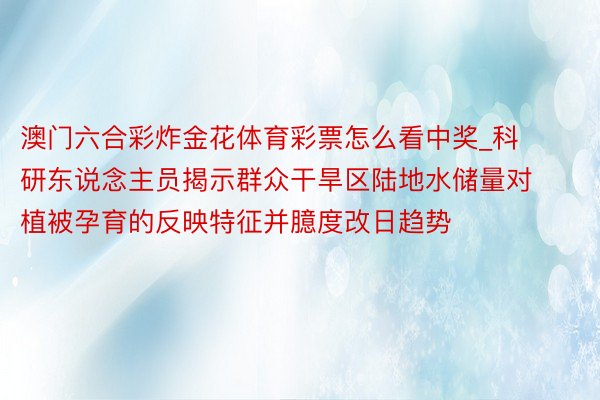 澳门六合彩炸金花体育彩票怎么看中奖_科研东说念主员揭示群众干旱区陆地水储量对植被孕育的反映特征并臆度改日趋势